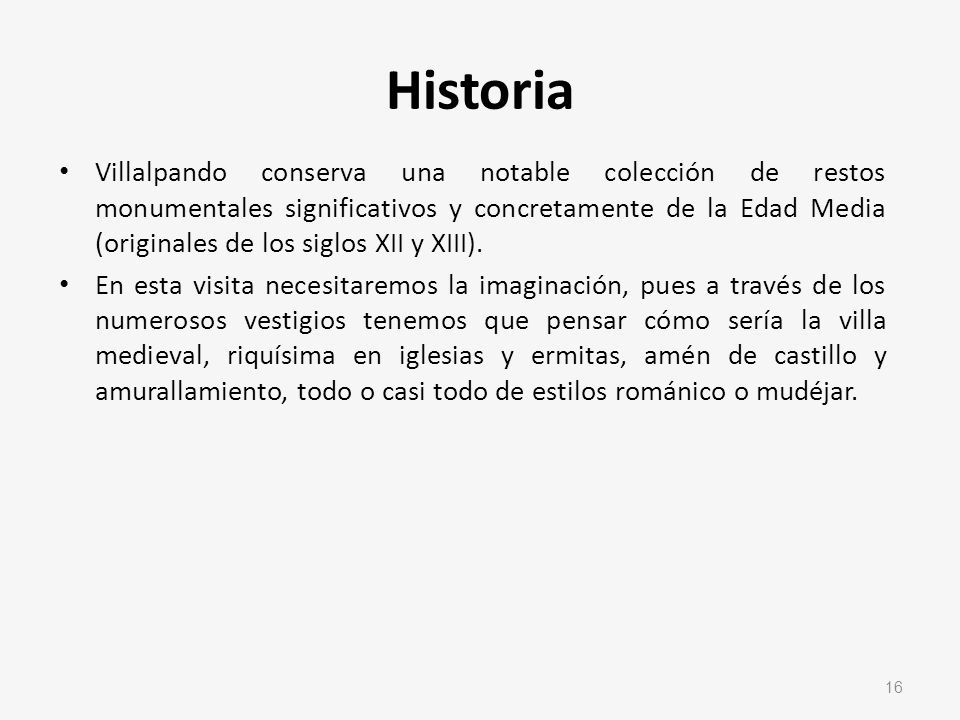 Historia

• Villalpando conserva una notable colección de restos monumentales significativos y concretamente de la Edad Media (originales de los siglos XII y XIII).

• En esta visita necesitaremos la imaginación, pues a través de los numerosos vestigios tenemos que pensar cómo sería la villa medieval, riquísima en iglesias y ermitas, amén de castillo y amurallamiento, todo o casi todo de estilos románico o mudéjar.

16